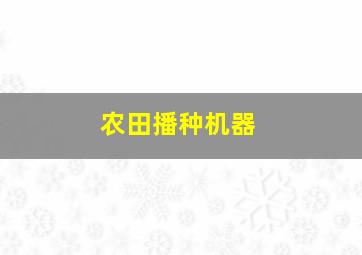 农田播种机器